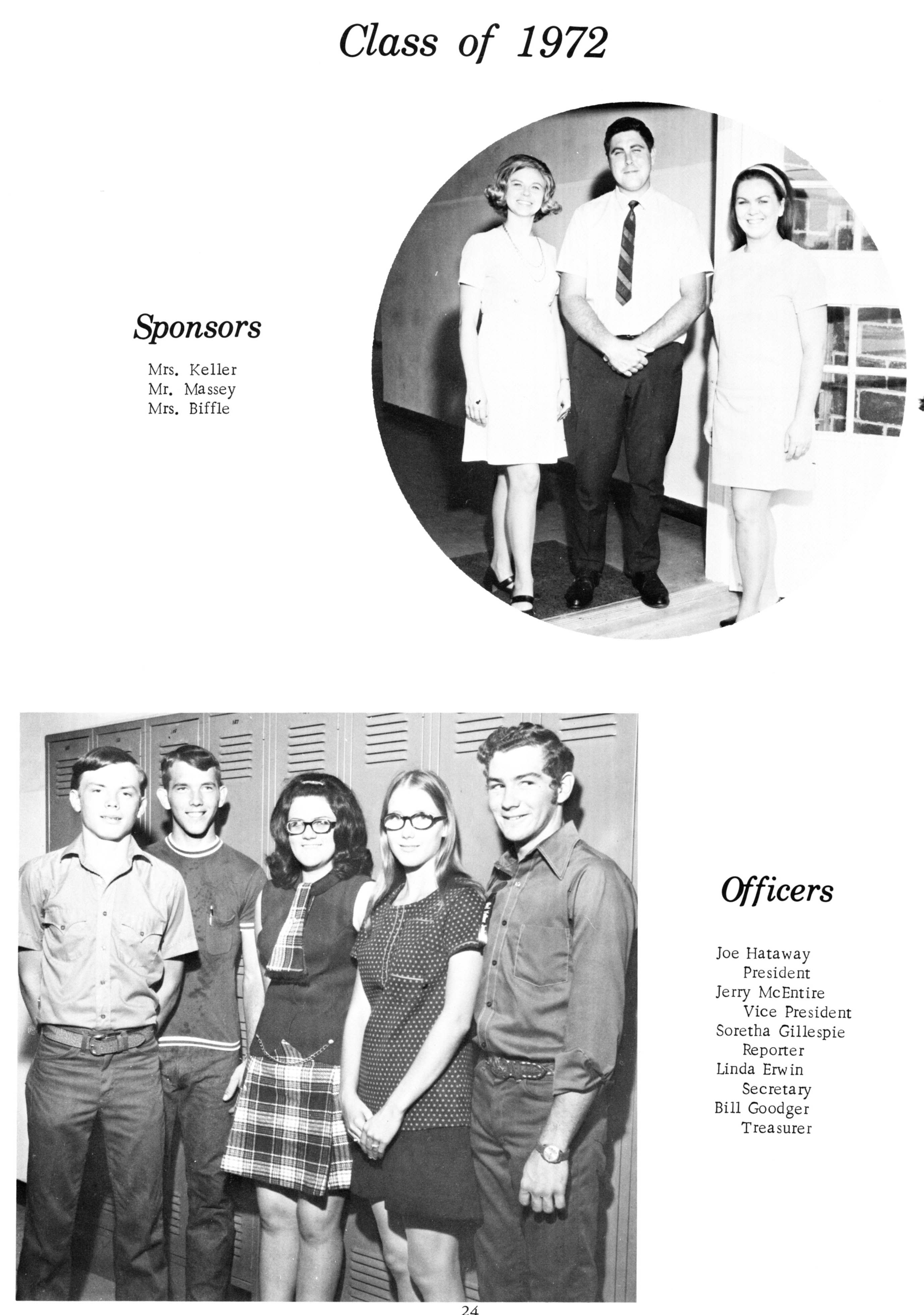 Class of 1972

Sponsors

Mrs. Keller
Mr. Massey
Mrs. Biffle

Officers

Joe Hataway
President
Jerry McEntire
Vice President
Soretha Gillespie
Reporter
Linda Erwin
Secretary
Bill Goodger
Treasurer

24